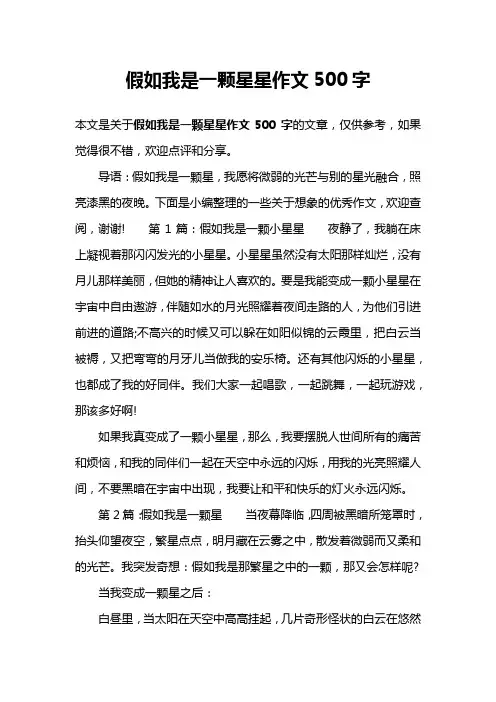 假如我是一颗星星作文 500 字

本文是关于假如我是一颗星星作文 500 字的文章，仅供参考，如果觉得很不错，欢迎点评和分享。

导语：假如我是一颗星，我愿将微弱的光芒与别的星光融合，照亮漆黑的夜晚。下面是小编整理的一些关于想象的优秀作文，欢迎查阅，谢谢!　　第 1 篇：假如我是一颗小星星　　夜静了，我躺在床上凝视着那闪闪发光的小星星。小星星虽然没有太阳那样灿烂，没有月儿那样美丽，但她的精神让人喜欢的。要是我能变成一颗小星星在宇宙中自由遨游，伴随如水的月光照耀着夜间走路的人，为他们引进前进的道路;不高兴的时候又可以躲在如阳似锦的云霞里，把白云当被褥，又把弯弯的月牙儿当做我的安乐椅。还有其他闪烁的小星星，也都成了我的好同伴。我们大家一起唱歌，一起跳舞，一起玩游戏，那该多好啊!

如果我真变成了一颗小星星，那么，我要摆脱人世间所有的痛苦和烦恼，和我的同伴们一起在天空中永远的闪烁，用我的光亮照耀人间，不要黑暗在宇宙中出现，我要让和平和快乐的灯火永远闪烁。

第 2 篇：假如我是一颗星　　当夜幕降临，四周被黑暗所笼罩时，抬头仰望夜空，繁星点点，明月藏在云雾之中，散发着微弱而又柔和的光芒。我突发奇想：假如我是那繁星之中的一颗，那又会怎样呢?

当我变成一颗星之后：

白昼里，当太阳在天空中高高挂起，几片奇形怪状的白云在悠然